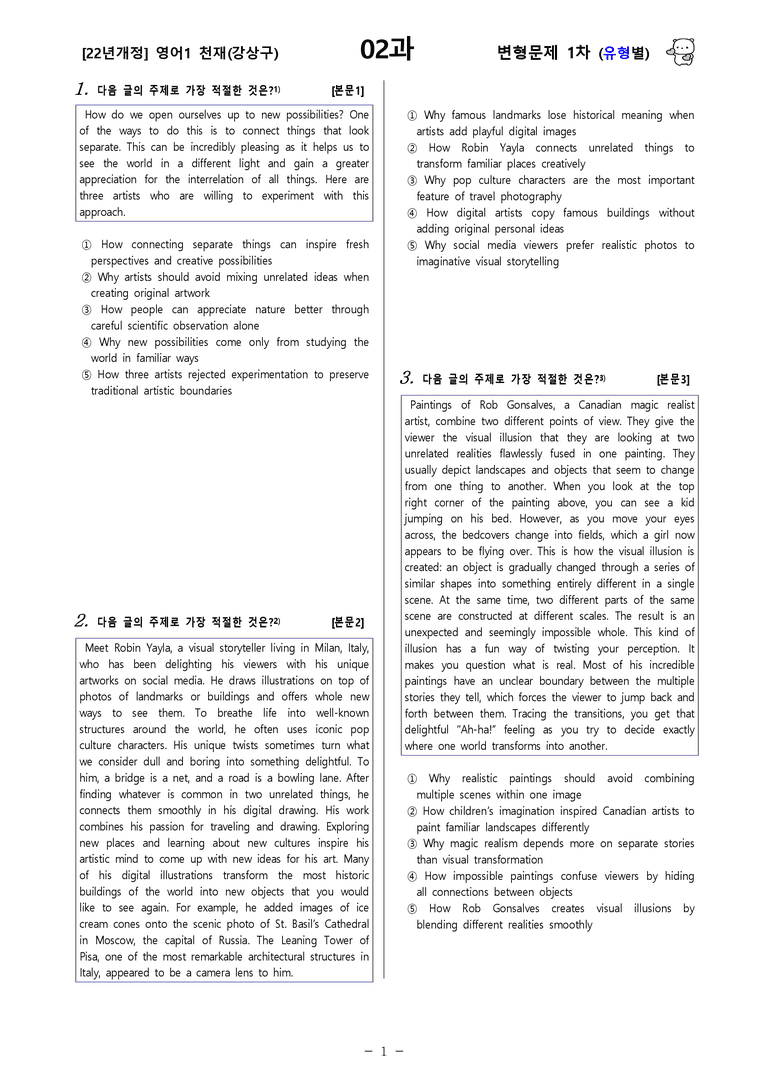 [22년개정] 영어1 천재(강상구) 02과 변형문제 1차 (유형별)

1. 다음 글의 주제로 가장 적절한 것은?$^{1)}$ [본문1]

How do we open ourselves up to new possibilities? One of the ways to do this is to connect things that look separate. This can be incredibly pleasing as it helps us to see the world in a different light and gain a greater appreciation for the interrelation of all things. Here are three artists who are willing to experiment with this approach.

① How connecting separate things can inspire fresh perspectives and creative possibilities
② Why artists should avoid mixing unrelated ideas when creating original artwork
③ How people can appreciate nature better through careful scientific observation alone
④ Why new possibilities come only from studying the world in familiar ways
⑤ How three artists rejected experimentation to preserve traditional artistic boundaries

2. 다음 글의 주제로 가장 적절한 것은?$^{2)}$ [본문2]

Meet Robin Yayla, a visual storyteller living in Milan, Italy, who has been delighting his viewers with his unique artworks on social media. He draws illustrations on top of photos of landmarks or buildings and offers whole new ways to see them. To breathe life into well-known structures around the world, he often uses iconic pop culture characters. His unique twists sometimes turn what we consider dull and boring into something delightful. To him, a bridge is a net, and a road is a bowling lane. After finding whatever is common in two unrelated things, he connects them smoothly in his digital drawing. His work combines his passion for traveling and drawing. Exploring new places and learning about new cultures inspire his artistic mind to come up with new ideas for his art. Many of his digital illustrations transform the most historic buildings of the world into new objects that you would like to see again. For example, he added images of ice cream cones onto the scenic photo of St. Basil's Cathedral in Moscow, the capital of Russia. The Leaning Tower of Pisa, one of the most remarkable architectural structures in Italy, appeared to be a camera lens to him.

① Why famous landmarks lose historical meaning when artists add playful digital images
② How Robin Yayla connects unrelated things to transform familiar places creatively
③ Why pop culture characters are the most important feature of travel photography
④ How digital artists copy famous buildings without adding original personal ideas
⑤ Why social media viewers prefer realistic photos to imaginative visual storytelling

3. 다음 글의 주제로 가장 적절한 것은?$^{3)}$ [본문3]

Paintings of Rob Gonsalves, a Canadian magic realist artist, combine two different points of view. They give the viewer the visual illusion that they are looking at two unrelated realities flawlessly fused in one painting. They usually depict landscapes and objects that seem to change from one thing to another. When you look at the top right corner of the painting above, you can see a kid jumping on his bed. However, as you move your eyes across, the bedcovers change into fields, which a girl now appears to be flying over. This is how the visual illusion is created: an object is gradually changed through a series of similar shapes into something entirely different in a single scene. At the same time, two different parts of the same scene are constructed at different scales. The result is an unexpected and seemingly impossible whole. This kind of illusion has a fun way of twisting your perception. It makes you question what is real. Most of his incredible paintings have an unclear boundary between the multiple stories they tell, which forces the viewer to jump back and forth between them. Tracing the transitions, you get that delightful "Ah-ha!" feeling as you try to decide exactly where one world transforms into another.

① Why realistic paintings should avoid combining multiple scenes within one image
② How children's imagination inspired Canadian artists to paint familiar landscapes differently
③ Why magic realism depends more on separate stories than visual transformation
④ How impossible paintings confuse viewers by hiding all connections between objects
⑤ How Rob Gonsalves creates visual illusions by blending different realities smoothly

- 1 -